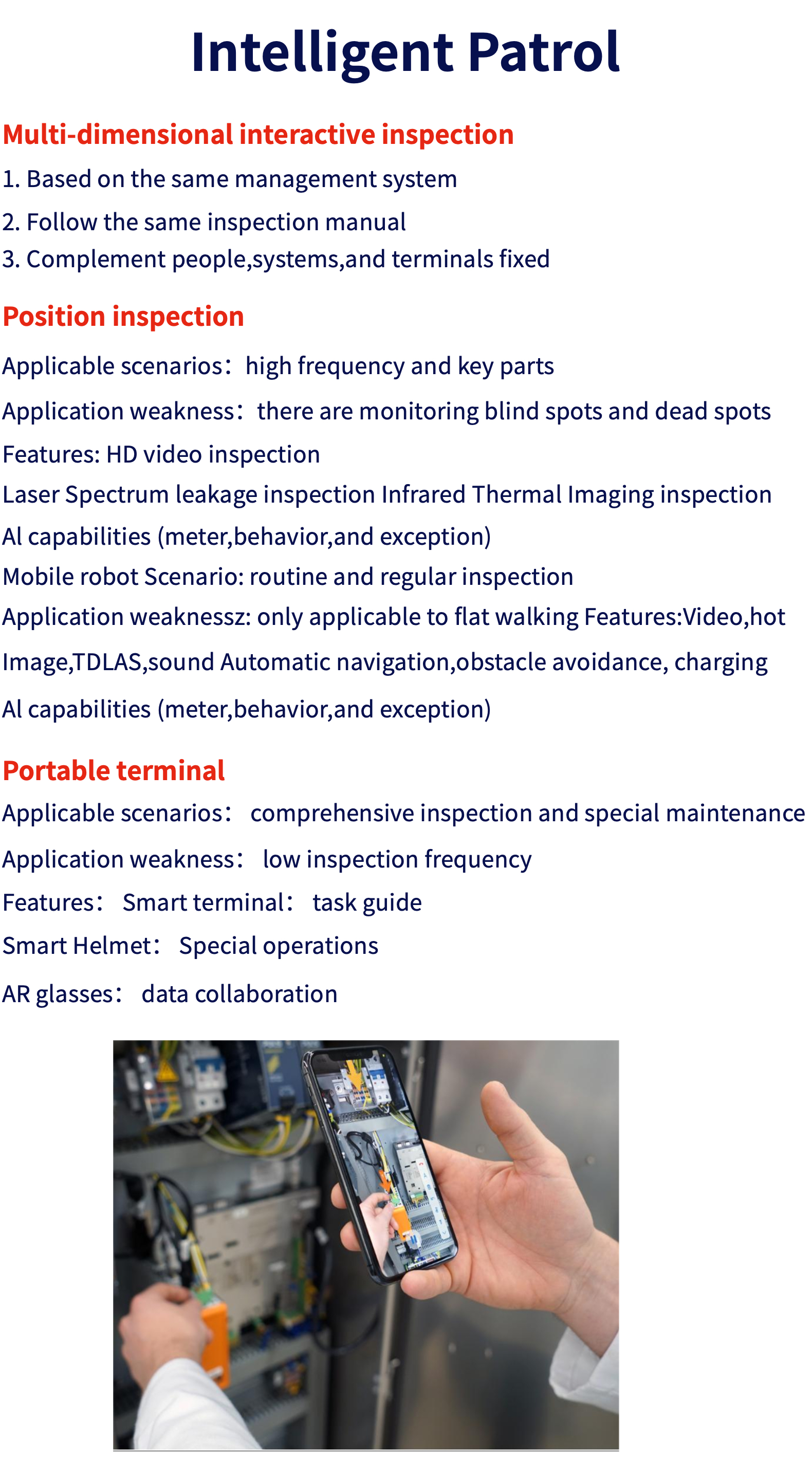 Intelligent Patrol

Multi-dimensional interactive inspection

1. Based on the same management system

2. Follow the same inspection manual

3. Complement people,systems,and terminals fixed

Position inspection

Applicable scenarios：high frequency and key parts

Application weakness：there are monitoring blind spots and dead spots

Features: HD video inspection

Laser Spectrum leakage inspection Infrared Thermal Imaging inspection

Al capabilities (meter,behavior,and exception)

Mobile robot Scenario: routine and regular inspection

Application weaknessz: only applicable to flat walking Features:Video,hot Image,TDLAS,sound Automatic navigation,obstacle avoidance, charging

Al capabilities (meter,behavior,and exception)

Portable terminal

Applicable scenarios： comprehensive inspection and special maintenance

Application weakness： low inspection frequency

Features： Smart terminal： task guide

Smart Helmet： Special operations

AR glasses： data collaboration